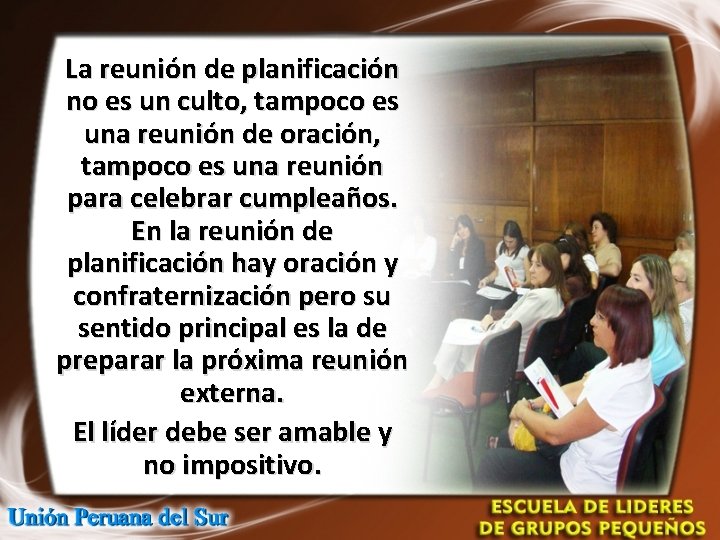 La reunión de planificación no es un culto, tampoco es una reunión de oración, tampoco es una reunión para celebrar cumpleaños. En la reunión de planificación hay oración y confraternización pero su sentido principal es la de preparar la próxima reunión externa.

El líder debe ser amable y no impositivo.

Unión Peruana del Sur

ESCUELA DE LIDERES DE GRUPOS PEQUEÑOS